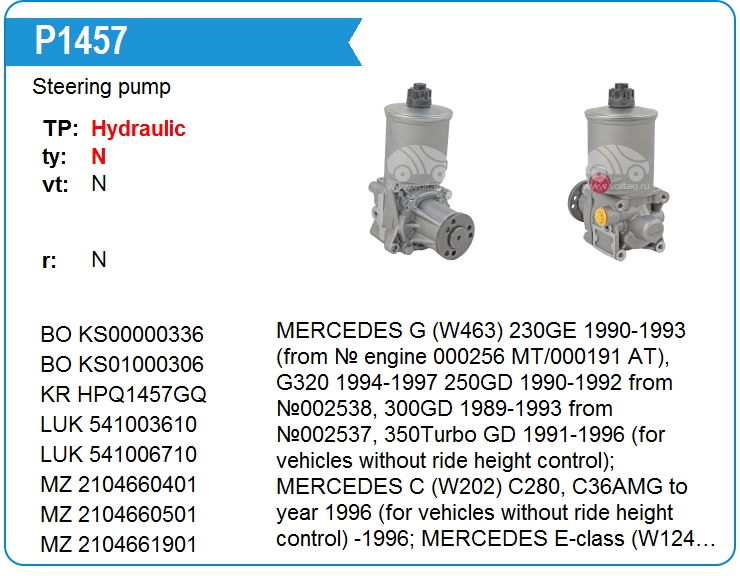 P1457

Steering pump

TP: Hydraulic
ty: N
vt: N

r: N

BO KS00000336
BO KS01000306
KR HPQ1457GQ
LUK 541003610
LUK 541006710
MZ 2104660401
MZ 2104660501
MZ 2104661901

MERCEDES G (W463) 230GE 1990-1993 (from № engine 000256 MT/000191 AT), G320 1994-1997 250GD 1990-1992 from №002538, 300GD 1989-1993 from №002537, 350Turbo GD 1991-1996 (for vehicles without ride height control); MERCEDES C (W202) C280, C36AMG to year 1996 (for vehicles without ride height control) -1996; MERCEDES E-class (W124…

www.voltag.ru